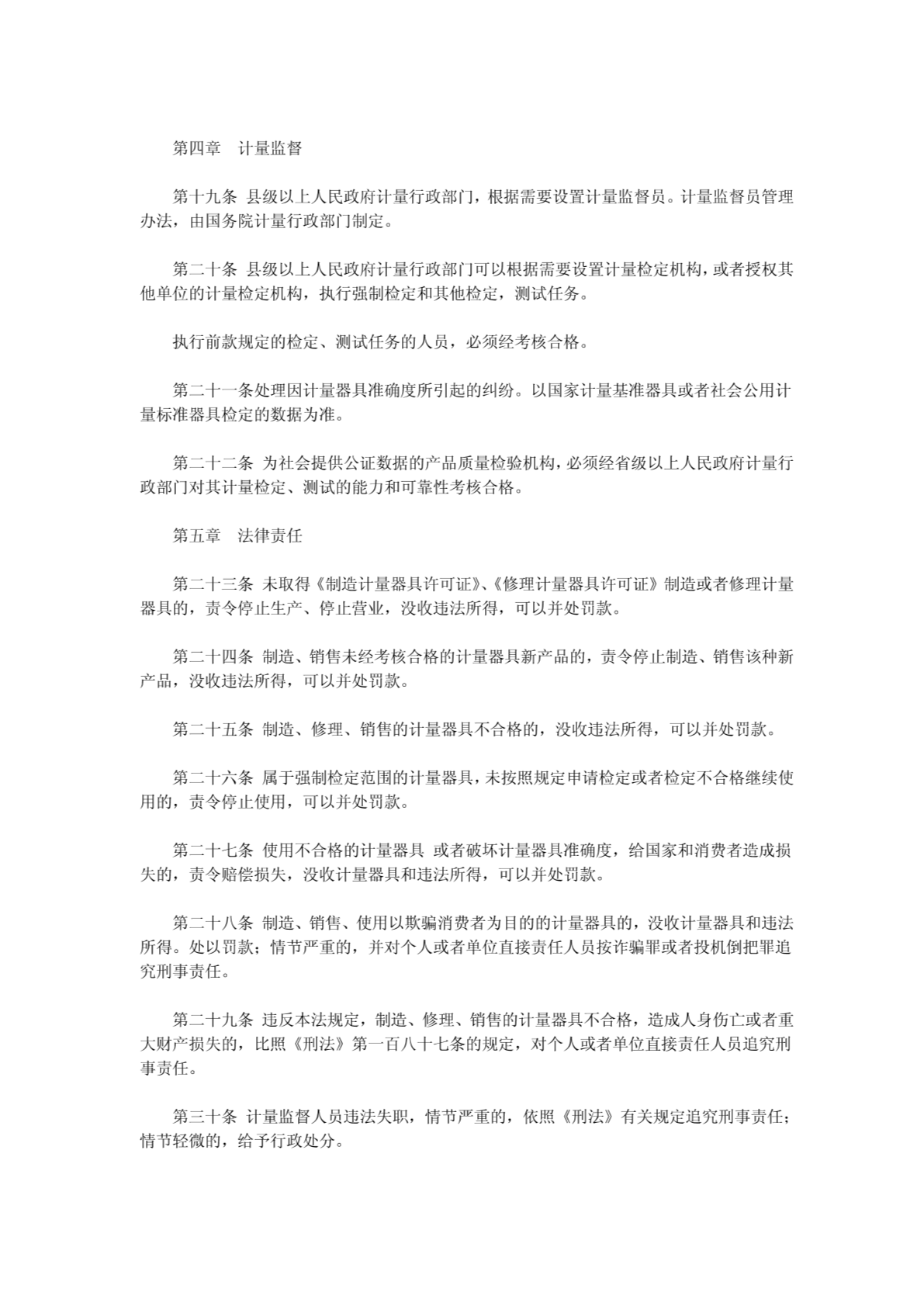 第四章　计量监督

第十九条 县级以上人民政府计量行政部门，根据需要设置计量监督员。计量监督员管理办法，由国务院计量行政部门制定。

第二十条 县级以上人民政府计量行政部门可以根据需要设置计量检定机构，或者授权其他单位的计量检定机构，执行强制检定和其他检定，测试任务。

执行前款规定的检定、测试任务的人员，必须经考核合格。

第二十一条处理因计量器具准确度所引起的纠纷。以国家计量基准器具或者社会公用计量标准器具检定的数据为准。

第二十二条 为社会提供公证数据的产品质量检验机构，必须经省级以上人民政府计量行政部门对其计量检定、测试的能力和可靠性考核合格。

第五章　法律责任

第二十三条 未取得《制造计量器具许可证》、《修理计量器具许可证》制造或者修理计量器具的，责令停止生产、停止营业，没收违法所得，可以并处罚款。

第二十四条 制造、销售未经考核合格的计量器具新产品的，责令停止制造、销售该种新产品，没收违法所得，可以并处罚款。

第二十五条 制造、修理、销售的计量器具不合格的，没收违法所得，可以并处罚款。

第二十六条 属于强制检定范围的计量器具，未按照规定申请检定或者检定不合格继续使用的，责令停止使用，可以并处罚款。

第二十七条 使用不合格的计量器具 或者破坏计量器具准确度，给国家和消费者造成损失的，责令赔偿损失，没收计量器具和违法所得，可以并处罚款。

第二十八条 制造、销售、使用以欺骗消费者为目的的计量器具的，没收计量器具和违法所得。处以罚款；情节严重的，并对个人或者单位直接责任人员按诈骗罪或者投机倒把罪追究刑事责任。

第二十九条 违反本法规定，制造、修理、销售的计量器具不合格，造成人身伤亡或者重大财产损失的，比照《刑法》第一百八十七条的规定，对个人或者单位直接责任人员追究刑事责任。

第三十条 计量监督人员违法失职，情节严重的，依照《刑法》有关规定追究刑事责任；情节轻微的，给予行政处分。